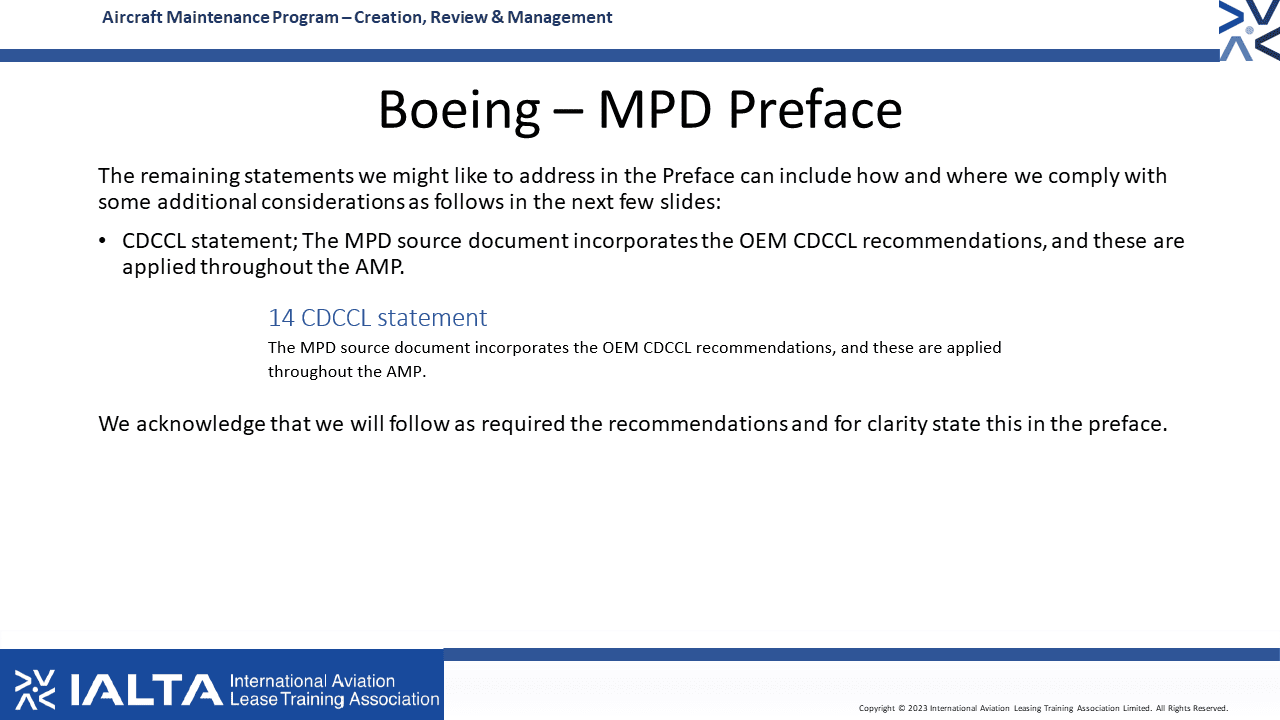 Aircraft Maintenance Program – Creation, Review & Management

Boeing – MPD Preface

The remaining statements we might like to address in the Preface can include how and where we comply with some additional considerations as follows in the next few slides:

• CDCCL statement; The MPD source document incorporates the OEM CDCCL recommendations, and these are applied throughout the AMP.

14 CDCCL statement
The MPD source document incorporates the OEM CDCCL recommendations, and these are applied throughout the AMP.

We acknowledge that we will follow as required the recommendations and for clarity state this in the preface.

IALTA International Aviation Lease Training Association

Copyright © 2023 International Aviation Leasing Training Association Limited. All Rights Reserved.